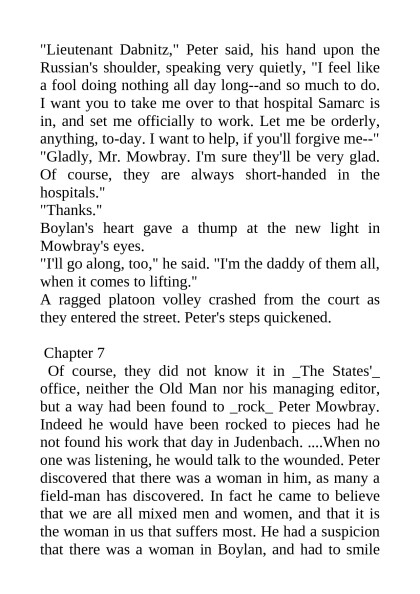 "Lieutenant Dabnitz," Peter said, his hand upon the Russian's shoulder, speaking very quietly, "I feel like a fool doing nothing all day long--and so much to do. I want you to take me over to that hospital Samarc is in, and set me officially to work. Let me be orderly, anything, to-day. I want to help, if you'll forgive me--"
"Gladly, Mr. Mowbray. I'm sure they'll be very glad. Of course, they are always short-handed in the hospitals."
"Thanks."
Boylan's heart gave a thump at the new light in Mowbray's eyes.
"I'll go along, too," he said. "I'm the daddy of them all, when it comes to lifting."
A ragged platoon volley crashed from the court as they entered the street. Peter's steps quickened.

Chapter 7
Of course, they did not know it in _The States'_ office, neither the Old Man nor his managing editor, but a way had been found to _rock_ Peter Mowbray. Indeed he would have been rocked to pieces had he not found his work that day in Judenbach. ....When no one was listening, he would talk to the wounded. Peter discovered that there was a woman in him, as many a field-man has discovered. In fact he came to believe that we are all mixed men and women, and that it is the woman in us that suffers most. He had a suspicion that there was a woman in Boylan, and had to smile